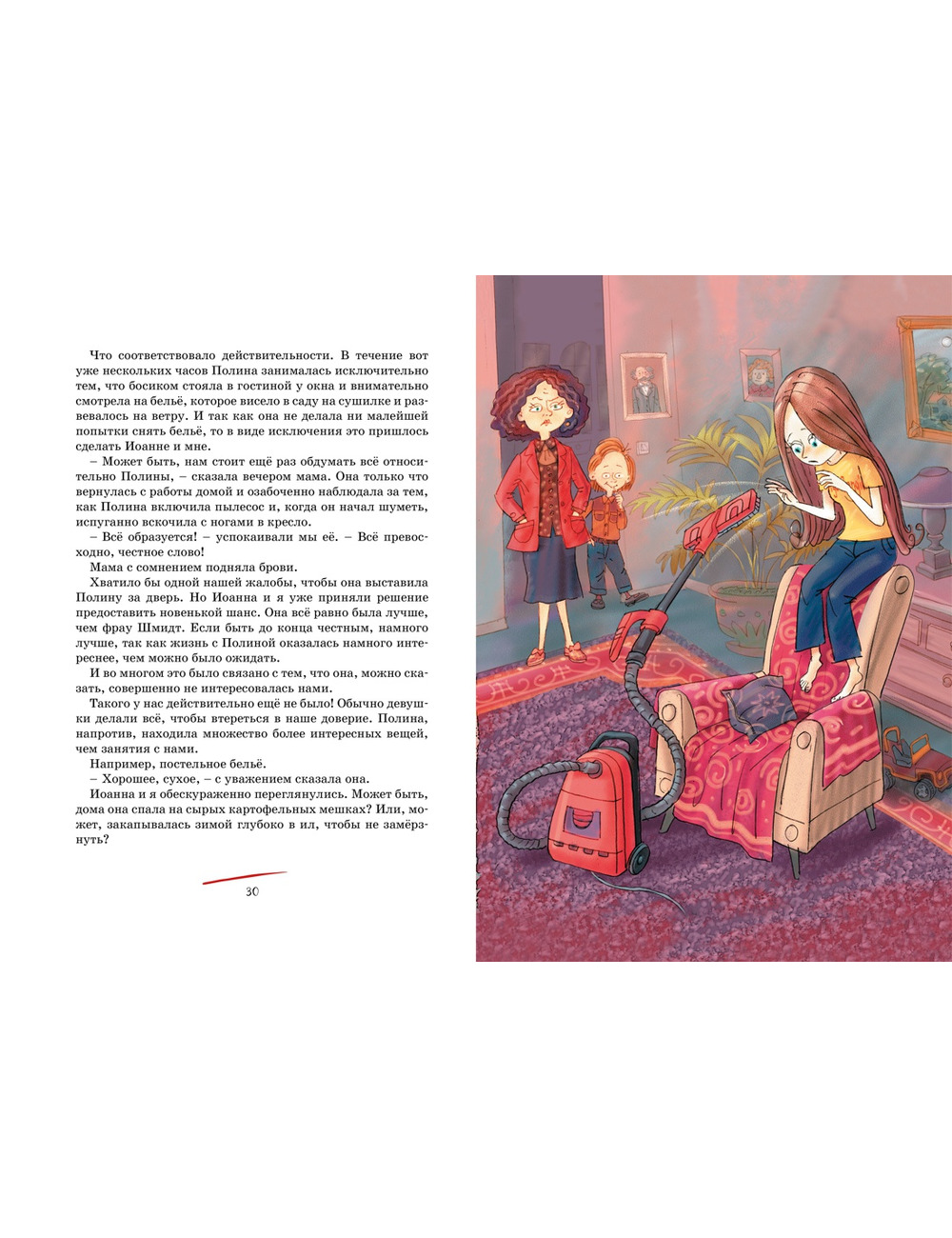 Что соответствовало действительности. В течение вот уже нескольких часов Полина занималась исключительно тем, что босиком стояла в гостиной у окна и внимательно смотрела на бельё, которое висело в саду на сушилке и развевалось на ветру. И так как она не делала ни малейшей попытки снять бельё, то в виде исключения это пришлось сделать Иоанне и мне.

– Может быть, нам стоит ещё раз обдумать всё относительно Полины, – сказала вечером мама. Она только что вернулась с работы домой и озабоченно наблюдала за тем, как Полина включила пылесос и, когда он начал шуметь, испуганно вскочила с ногами в кресло.

– Всё образуется! – успокаивали мы её. – Всё превосходно, честное слово!

Мама с сомнением подняла брови.

Хватило бы одной нашей жалобы, чтобы она выставила Полину за дверь. Но Иоанна и я уже приняли решение предоставить новенькой шанс. Она всё равно была лучше, чем фрау Шмидт. Если быть до конца честным, намного лучше, так как жизнь с Полиной оказалась намного интереснее, чем можно было ожидать.

И во многом это было связано с тем, что она, можно сказать, совершенно не интересовалась нами.

Такого у нас действительно ещё не было! Обычно девушки делали всё, чтобы втереться в наше доверие. Полина, напротив, находила множество более интересных вещей, чем занятия с нами.

Например, постельное бельё.

– Хорошее, сухое, – с уважением сказала она.

Иоанна и я обескураженно переглянулись. Может быть, дома она спала на сырых картофельных мешках? Или, может, закапывалась зимой глубоко в ил, чтобы не замёрзнуть?

30